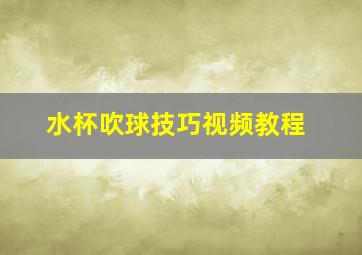 水杯吹球技巧视频教程